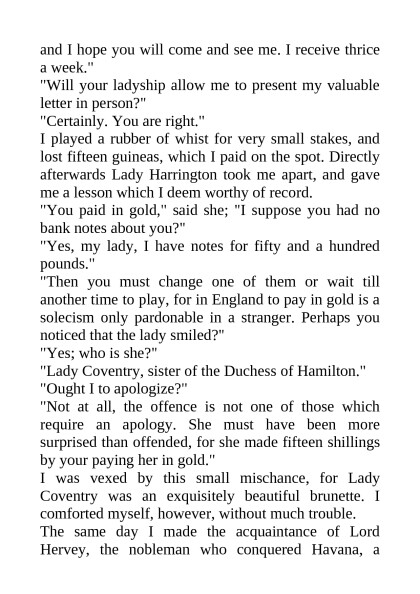 and I hope you will come and see me. I receive thrice a week."

"Will your ladyship allow me to present my valuable letter in person?"

"Certainly. You are right."

I played a rubber of whist for very small stakes, and lost fifteen guineas, which I paid on the spot. Directly afterwards Lady Harrington took me apart, and gave me a lesson which I deem worthy of record.

"You paid in gold," said she; "I suppose you had no bank notes about you?"

"Yes, my lady, I have notes for fifty and a hundred pounds."

"Then you must change one of them or wait till another time to play, for in England to pay in gold is a solecism only pardonable in a stranger. Perhaps you noticed that the lady smiled?"

"Yes; who is she?"

"Lady Coventry, sister of the Duchess of Hamilton."

"Ought I to apologize?"

"Not at all, the offence is not one of those which require an apology. She must have been more surprised than offended, for she made fifteen shillings by your paying her in gold."

I was vexed by this small mischance, for Lady Coventry was an exquisitely beautiful brunette. I comforted myself, however, without much trouble.

The same day I made the acquaintance of Lord Hervey, the nobleman who conquered Havana, a